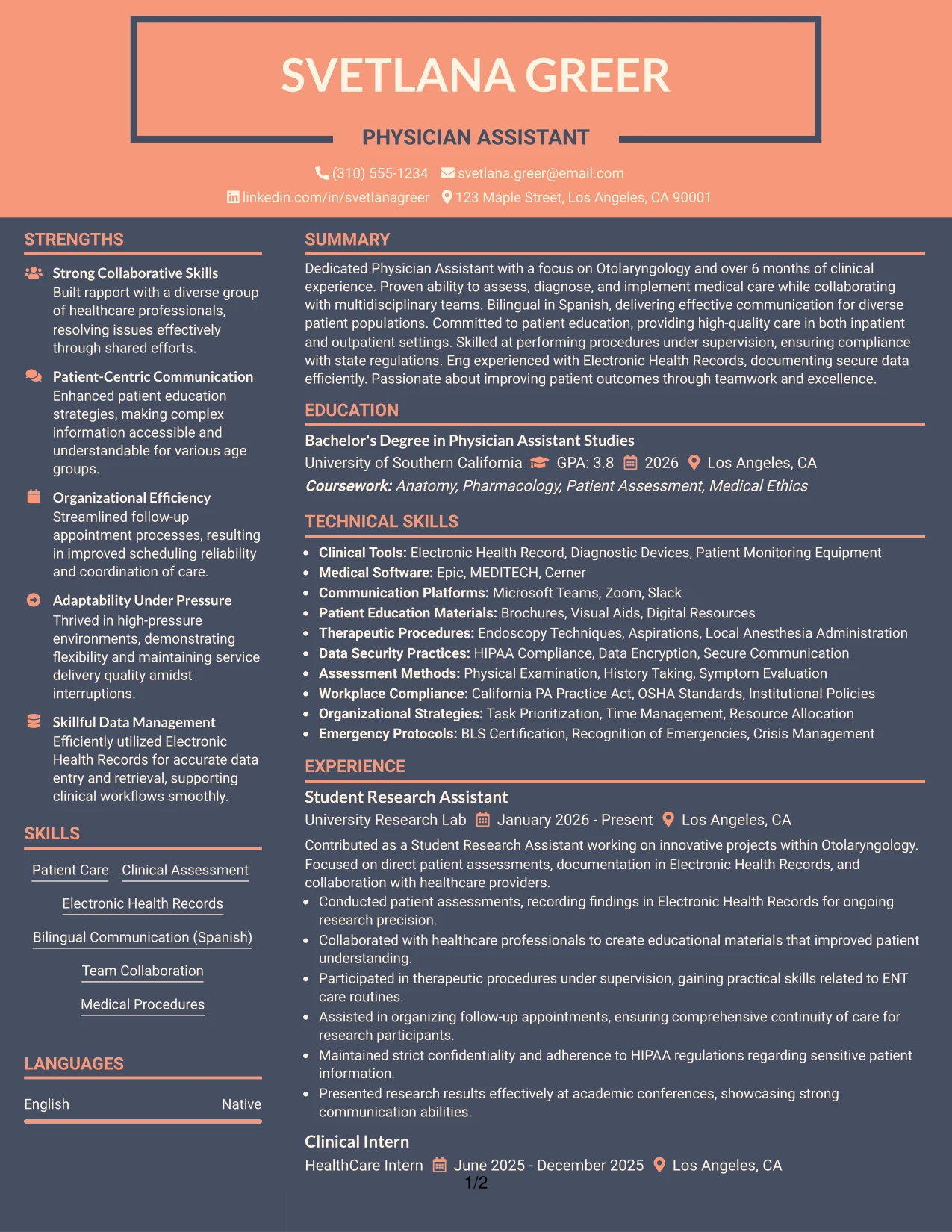 SVETLANA GREER

PHYSICIAN ASSISTANT

(310) 555-1234 svetlana.greer@email.com
linkedin.com/in/svetlanagreer 123 Maple Street, Los Angeles, CA 90001

STRENGTHS

Strong Collaborative Skills
Built rapport with a diverse group of healthcare professionals, resolving issues effectively through shared efforts.

Patient-Centric Communication
Enhanced patient education strategies, making complex information accessible and understandable for various age groups.

Organizational Efficiency
Streamlined follow-up appointment processes, resulting in improved scheduling reliability and coordination of care.

Adaptability Under Pressure
Thrived in high-pressure environments, demonstrating flexibility and maintaining service delivery quality amidst interruptions.

Skillful Data Management
Efficiently utilized Electronic Health Records for accurate data entry and retrieval, supporting clinical workflows smoothly.

SKILLS

Patient Care
Clinical Assessment
Electronic Health Records
Bilingual Communication (Spanish)
Team Collaboration
Medical Procedures

LANGUAGES

English Native

SUMMARY

Dedicated Physician Assistant with a focus on Otolaryngology and over 6 months of clinical experience. Proven ability to assess, diagnose, and implement medical care while collaborating with multidisciplinary teams. Bilingual in Spanish, delivering effective communication for diverse patient populations. Committed to patient education, providing high-quality care in both inpatient and outpatient settings. Skilled at performing procedures under supervision, ensuring compliance with state regulations. Eng experienced with Electronic Health Records, documenting secure data efficiently. Passionate about improving patient outcomes through teamwork and excellence.

EDUCATION

Bachelor's Degree in Physician Assistant Studies
University of Southern California GPA: 3.8 2026 Los Angeles, CA
Coursework: Anatomy, Pharmacology, Patient Assessment, Medical Ethics

TECHNICAL SKILLS

• Clinical Tools: Electronic Health Record, Diagnostic Devices, Patient Monitoring Equipment
• Medical Software: Epic, MEDITECH, Cerner
• Communication Platforms: Microsoft Teams, Zoom, Slack
• Patient Education Materials: Brochures, Visual Aids, Digital Resources
• Therapeutic Procedures: Endoscopy Techniques, Aspirations, Local Anesthesia Administration
• Data Security Practices: HIPAA Compliance, Data Encryption, Secure Communication
• Assessment Methods: Physical Examination, History Taking, Symptom Evaluation
• Workplace Compliance: California PA Practice Act, OSHA Standards, Institutional Policies
• Organizational Strategies: Task Prioritization, Time Management, Resource Allocation
• Emergency Protocols: BLS Certification, Recognition of Emergencies, Crisis Management

EXPERIENCE

Student Research Assistant
University Research Lab January 2026 - Present Los Angeles, CA
Contributed as a Student Research Assistant working on innovative projects within Otolaryngology. Focused on direct patient assessments, documentation in Electronic Health Records, and collaboration with healthcare providers.
• Conducted patient assessments, recording findings in Electronic Health Records for ongoing research precision.
• Collaborated with healthcare professionals to create educational materials that improved patient understanding.
• Participated in therapeutic procedures under supervision, gaining practical skills related to ENT care routines.
• Assisted in organizing follow-up appointments, ensuring comprehensive continuity of care for research participants.
• Maintained strict confidentiality and adherence to HIPAA regulations regarding sensitive patient information.
• Presented research results effectively at academic conferences, showcasing strong communication abilities.

Clinical Intern
HealthCare Intern June 2025 - December 2025 Los Angeles, CA

1/2